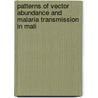 patterns of vector abundance and malaria transmission in mali